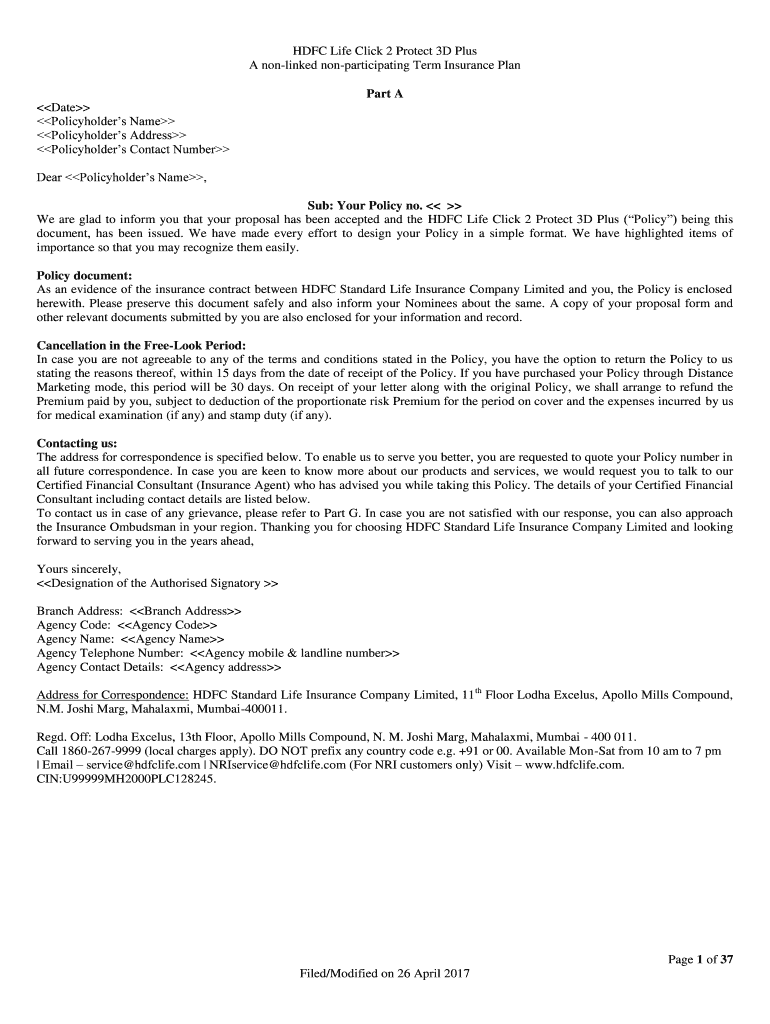 HDFC Life Click 2 Protect 3D Plus
A non-linked non-participating Term Insurance Plan

Part A

<<Date>>
<<Policyholder's Name>>
<<Policyholder's Address>>
<<Policyholder's Contact Number>>

Dear <<Policyholder's Name>>,

Sub: Your Policy no. << >>

We are glad to inform you that your proposal has been accepted and the HDFC Life Click 2 Protect 3D Plus ("Policy") being this document, has been issued. We have made every effort to design your Policy in a simple format. We have highlighted items of importance so that you may recognize them easily.

Policy document:
As an evidence of the insurance contract between HDFC Standard Life Insurance Company Limited and you, the Policy is enclosed herewith. Please preserve this document safely and also inform your Nominees about the same. A copy of your proposal form and other relevant documents submitted by you are also enclosed for your information and record.

Cancellation in the Free-Look Period:
In case you are not agreeable to any of the terms and conditions stated in the Policy, you have the option to return the Policy to us stating the reasons thereof, within 15 days from the date of receipt of the Policy. If you have purchased your Policy through Distance Marketing mode, this period will be 30 days. On receipt of your letter along with the original Policy, we shall arrange to refund the Premium paid by you, subject to deduction of the proportionate risk Premium for the period on cover and the expenses incurred by us for medical examination (if any) and stamp duty (if any).

Contacting us:
The address for correspondence is specified below. To enable us to serve you better, you are requested to quote your Policy number in all future correspondence. In case you are keen to know more about our products and services, we would request you to talk to our Certified Financial Consultant (Insurance Agent) who has advised you while taking this Policy. The details of your Certified Financial Consultant including contact details are listed below.
To contact us in case of any grievance, please refer to Part G. In case you are not satisfied with our response, you can also approach the Insurance Ombudsman in your region. Thanking you for choosing HDFC Standard Life Insurance Company Limited and looking forward to serving you in the years ahead,

Yours sincerely,
<<Designation of the Authorised Signatory >>

Branch Address: <<Branch Address>>
Agency Code: <<Agency Code>>
Agency Name: <<Agency Name>>
Agency Telephone Number: <<Agency mobile & landline number>>
Agency Contact Details: <<Agency address>>

Address for Correspondence: HDFC Standard Life Insurance Company Limited, 11$^{th}$ Floor Lodha Excelus, Apollo Mills Compound, N.M. Joshi Marg, Mahalaxmi, Mumbai-400011.

Regd. Off: Lodha Excelus, 13th Floor, Apollo Mills Compound, N. M. Joshi Marg, Mahalaxmi, Mumbai - 400 011.
Call 1860-267-9999 (local charges apply). DO NOT prefix any country code e.g. +91 or 00. Available Mon-Sat from 10 am to 7 pm | Email – service@hdfclife.com | NRIservice@hdfclife.com (For NRI customers only) Visit – www.hdfclife.com.
CIN:U99999MH2000PLC128245.

Page 1 of 37
Filed/Modified on 26 April 2017